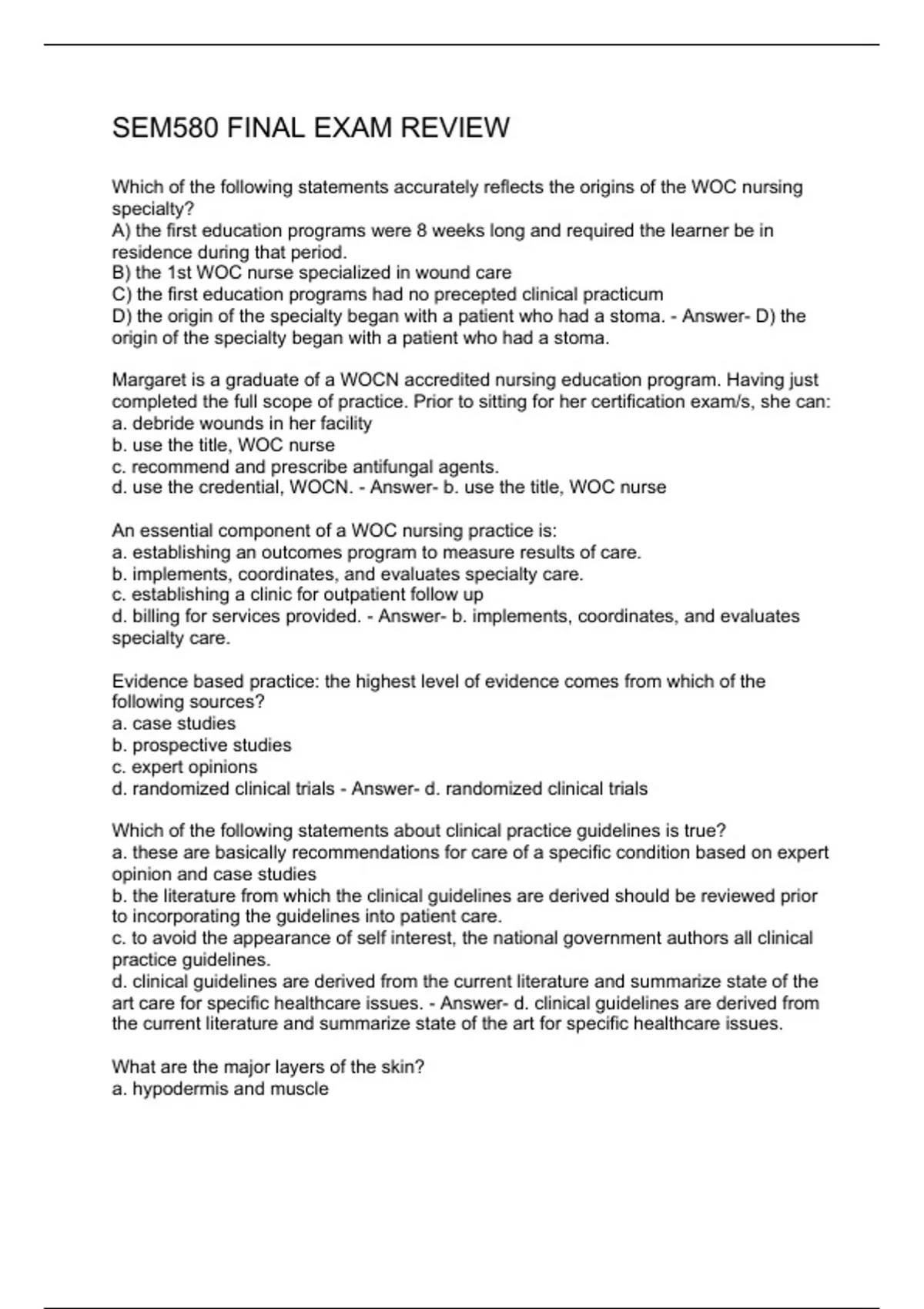 SEM580 FINAL EXAM REVIEW

Which of the following statements accurately reflects the origins of the WOC nursing specialty?
A) the first education programs were 8 weeks long and required the learner be in residence during that period.
B) the 1st WOC nurse specialized in wound care
C) the first education programs had no precepted clinical practicum
D) the origin of the specialty began with a patient who had a stoma. - Answer- D) the origin of the specialty began with a patient who had a stoma.

Margaret is a graduate of a WOCN accredited nursing education program. Having just completed the full scope of practice. Prior to sitting for her certification exam/s, she can:
a. debride wounds in her facility
b. use the title, WOC nurse
c. recommend and prescribe antifungal agents.
d. use the credential, WOCN. - Answer- b. use the title, WOC nurse

An essential component of a WOC nursing practice is:
a. establishing an outcomes program to measure results of care.
b. implements, coordinates, and evaluates specialty care.
c. establishing a clinic for outpatient follow up
d. billing for services provided. - Answer- b. implements, coordinates, and evaluates specialty care.

Evidence based practice: the highest level of evidence comes from which of the following sources?
a. case studies
b. prospective studies
c. expert opinions
d. randomized clinical trials - Answer- d. randomized clinical trials

Which of the following statements about clinical practice guidelines is true?
a. these are basically recommendations for care of a specific condition based on expert opinion and case studies
b. the literature from which the clinical guidelines are derived should be reviewed prior to incorporating the guidelines into patient care.
c. to avoid the appearance of self interest, the national government authors all clinical practice guidelines.
d. clinical guidelines are derived from the current literature and summarize state of the art care for specific healthcare issues. - Answer- d. clinical guidelines are derived from the current literature and summarize state of the art for specific healthcare issues.

What are the major layers of the skin?
a. hypodermis and muscle